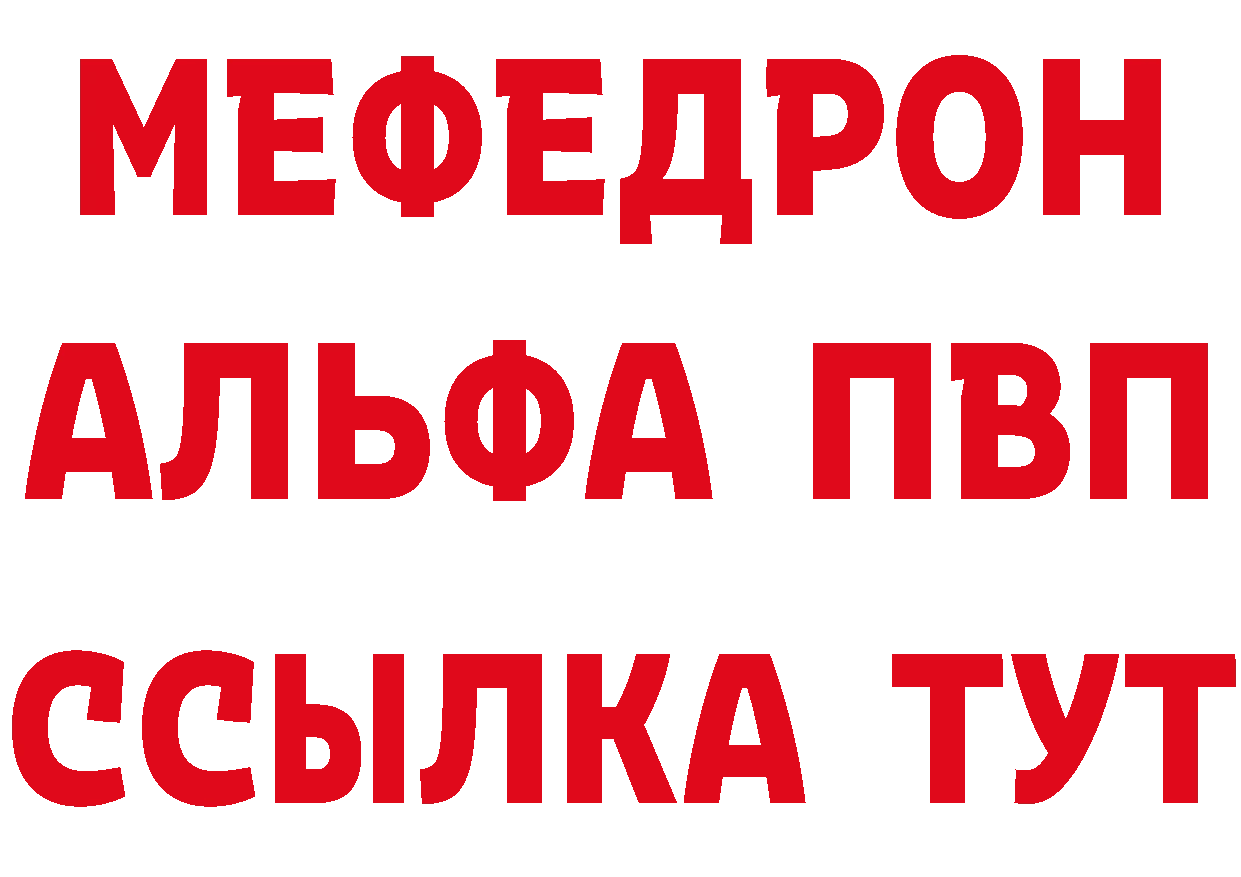 МЕФЕДРОН
АЛЬФА ПВП
ССЫЛКА ТУТ